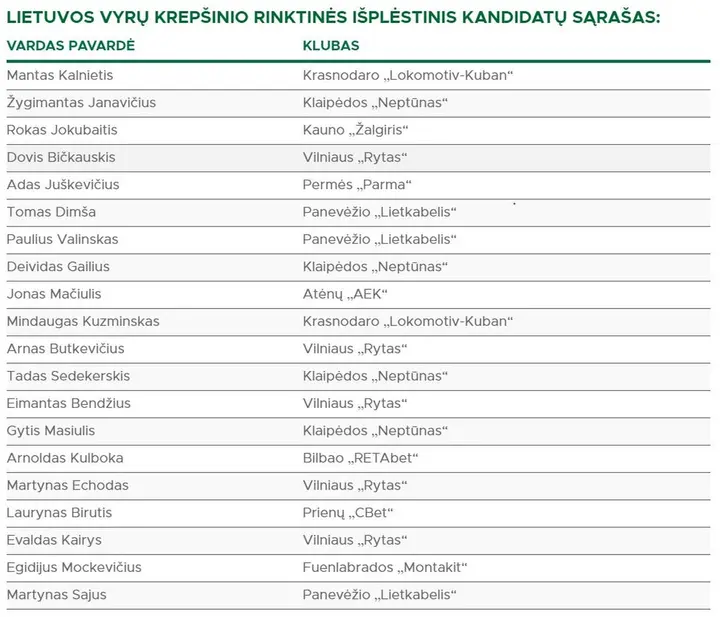 LIETUVOS VYRŲ KREPŠINIO RINKTINĖS IŠPLĖSTINIS KANDIDATŲ SĄRAŠAS:

| VARDAS PAVARDĖ | KLUBAS |
|---|---|
| Mantas Kalnietis | Krasnodaro „Lokomotiv-Kuban“ |
| Žygimantas Janavičius | Klaipėdos „Neptūnas“ |
| Rokas Jokubaitis | Kauno „Žalgiris“ |
| Dovis Bičkauskis | Vilniaus „Rytas“ |
| Adas Juškevičius | Permės „Parma“ |
| Tomas Dimša | Panevėžio „Lietkabelis“ |
| Paulius Valinskas | Panevėžio „Lietkabelis“ |
| Deividas Gailius | Klaipėdos „Neptūnas“ |
| Jonas Mačiulis | Atėnų „AEK“ |
| Mindaugas Kuzminskas | Krasnodaro „Lokomotiv-Kuban“ |
| Arnas Butkevičius | Vilniaus „Rytas“ |
| Tadas Sedekerskis | Klaipėdos „Neptūnas“ |
| Eimantas Bendžius | Vilniaus „Rytas“ |
| Gytis Masiulis | Klaipėdos „Neptūnas“ |
| Arnoldas Kulboka | Bilbao „RETAbet“ |
| Martynas Echodas | Vilniaus „Rytas“ |
| Laurynas Birutis | Prienų „CBet“ |
| Evaldas Kairys | Vilniaus „Rytas“ |
| Egidijus Mockevičius | Fuenlabrados „Montakit“ |
| Martynas Sajus | Panevėžio „Lietkabelis“ |